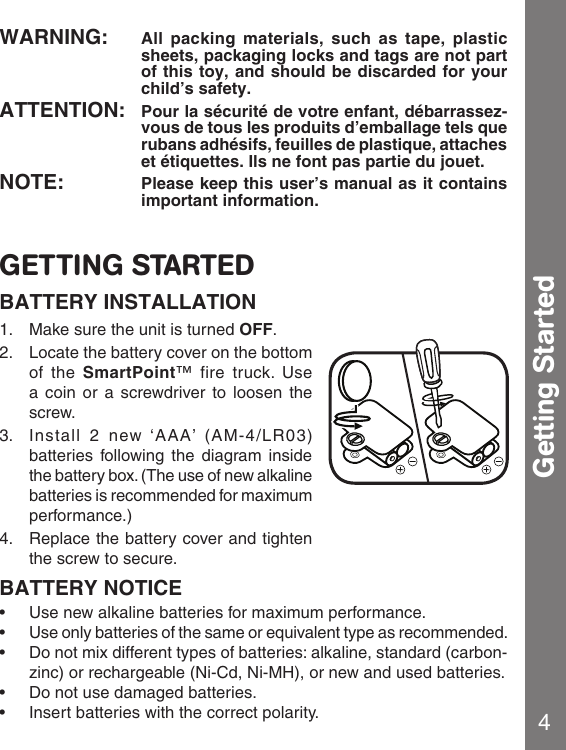 WARNING: All packing materials, such as tape, plastic sheets, packaging locks and tags are not part of this toy, and should be discarded for your child's safety.

ATTENTION: Pour la sécurité de votre enfant, débarrassez-vous de tous les produits d'emballage tels que rubans adhésifs, feuilles de plastique, attaches et étiquettes. Ils ne font pas partie du jouet.

NOTE: Please keep this user's manual as it contains important information.

GETTING STARTED

BATTERY INSTALLATION

1. Make sure the unit is turned OFF.
2. Locate the battery cover on the bottom of the SmartPoint™ fire truck. Use a coin or a screwdriver to loosen the screw.
3. Install 2 new 'AAA' (AM-4/LR03) batteries following the diagram inside the battery box. (The use of new alkaline batteries is recommended for maximum performance.)
4. Replace the battery cover and tighten the screw to secure.

BATTERY NOTICE

• Use new alkaline batteries for maximum performance.
• Use only batteries of the same or equivalent type as recommended.
• Do not mix different types of batteries: alkaline, standard (carbon-zinc) or rechargeable (Ni-Cd, Ni-MH), or new and used batteries.
• Do not use damaged batteries.
• Insert batteries with the correct polarity.

Getting Started

4